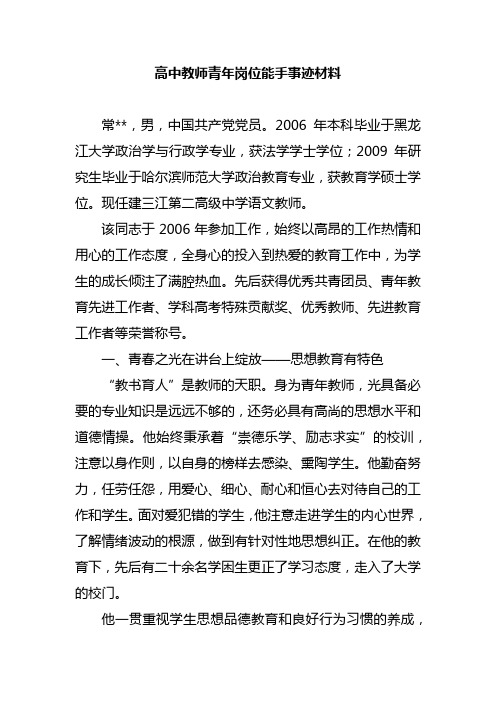 高中教师青年岗位能手事迹材料

常**，男，中国共产党党员。2006 年本科毕业于黑龙江大学政治学与行政学专业，获法学学士学位；2009 年研究生毕业于哈尔滨师范大学政治教育专业，获教育学硕士学位。现任建三江第二高级中学语文教师。

该同志于 2006 年参加工作，始终以高昂的工作热情和用心的工作态度，全身心的投入到热爱的教育工作中，为学生的成长倾注了满腔热血。先后获得优秀共青团员、青年教育先进工作者、学科高考特殊贡献奖、优秀教师、先进教育工作者等荣誉称号。

一、青春之光在讲台上绽放——思想教育有特色

“教书育人”是教师的天职。身为青年教师，光具备必要的专业知识是远远不够的，还务必具有高尚的思想水平和道德情操。他始终秉承着“崇德乐学、励志求实”的校训，注意以身作则，以自身的榜样去感染、熏陶学生。他勤奋努力，任劳任怨，用爱心、细心、耐心和恒心去对待自己的工作和学生。面对爱犯错的学生，他注意走进学生的内心世界，了解情绪波动的根源，做到有针对性地思想纠正。在他的教育下，先后有二十余名学困生更正了学习态度，走入了大学的校门。

他一贯重视学生思想品德教育和良好行为习惯的养成，